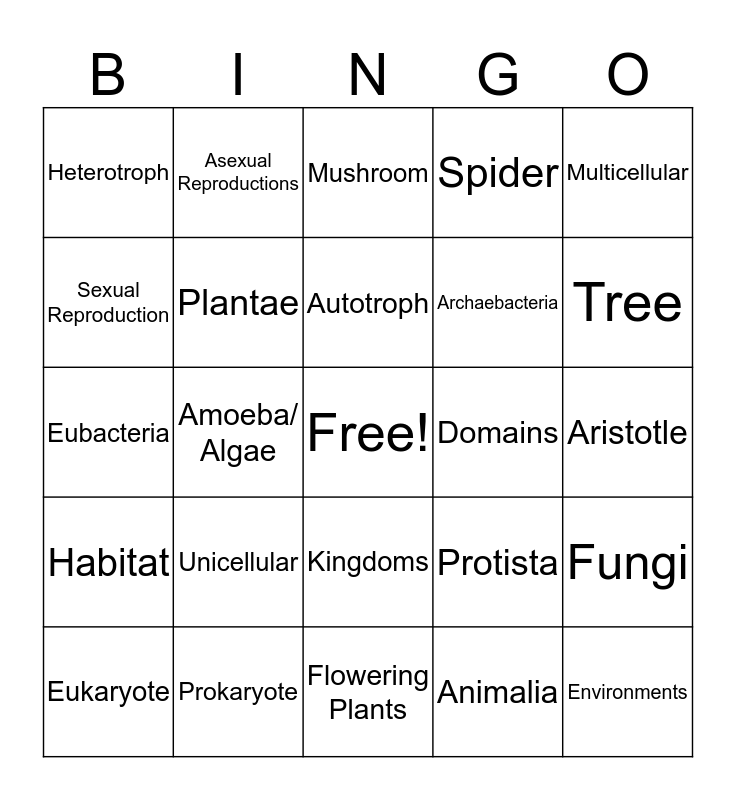 | B | I | N | G | O |
|---|---|---|---|---|
| Heterotroph | Asexual Reproductions | Mushroom | Spider | Multicellular |
| Sexual Reproduction | Plantae | Autotroph | Archaebacteria | Tree |
| Eubacteria | Amoeba/ Algae | Free! | Domains | Aristotle |
| Habitat | Unicellular | Kingdoms | Protista | Fungi |
| Eukaryote | Prokaryote | Flowering Plants | Animalia | Environments |